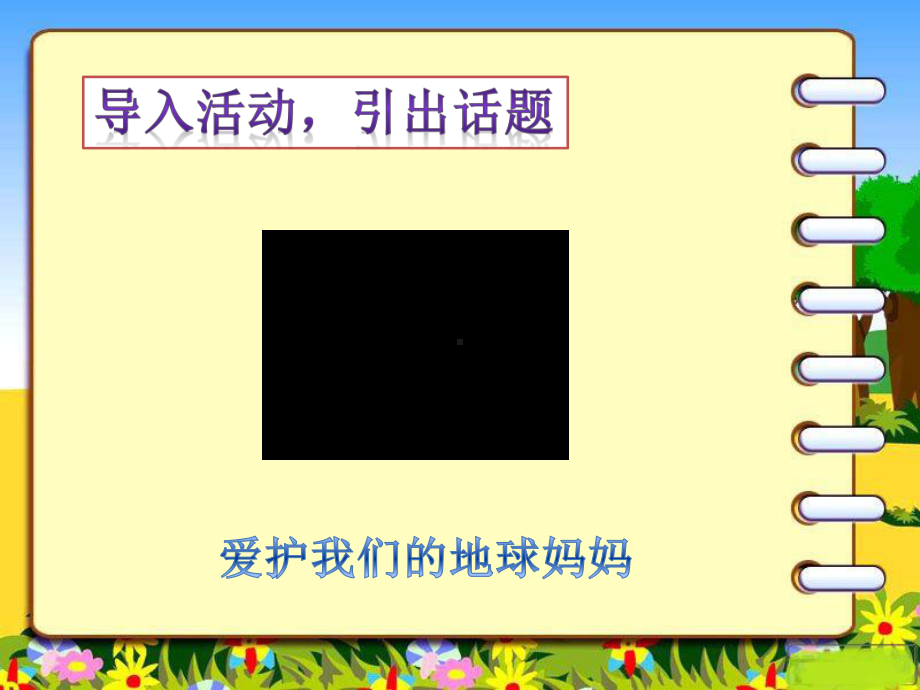 导入活动，引出话题

爱护我们的地球妈妈